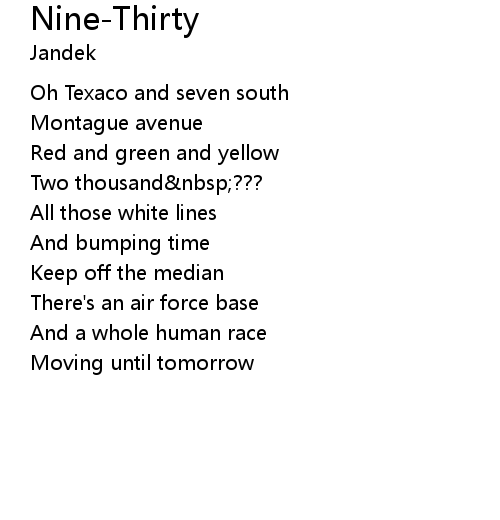 Nine-Thirty
Jandek

Oh Texaco and seven south
Montague avenue
Red and green and yellow
Two thousand&nbsp;???
All those white lines
And bumping time
Keep off the median
There's an air force base
And a whole human race
Moving until tomorrow